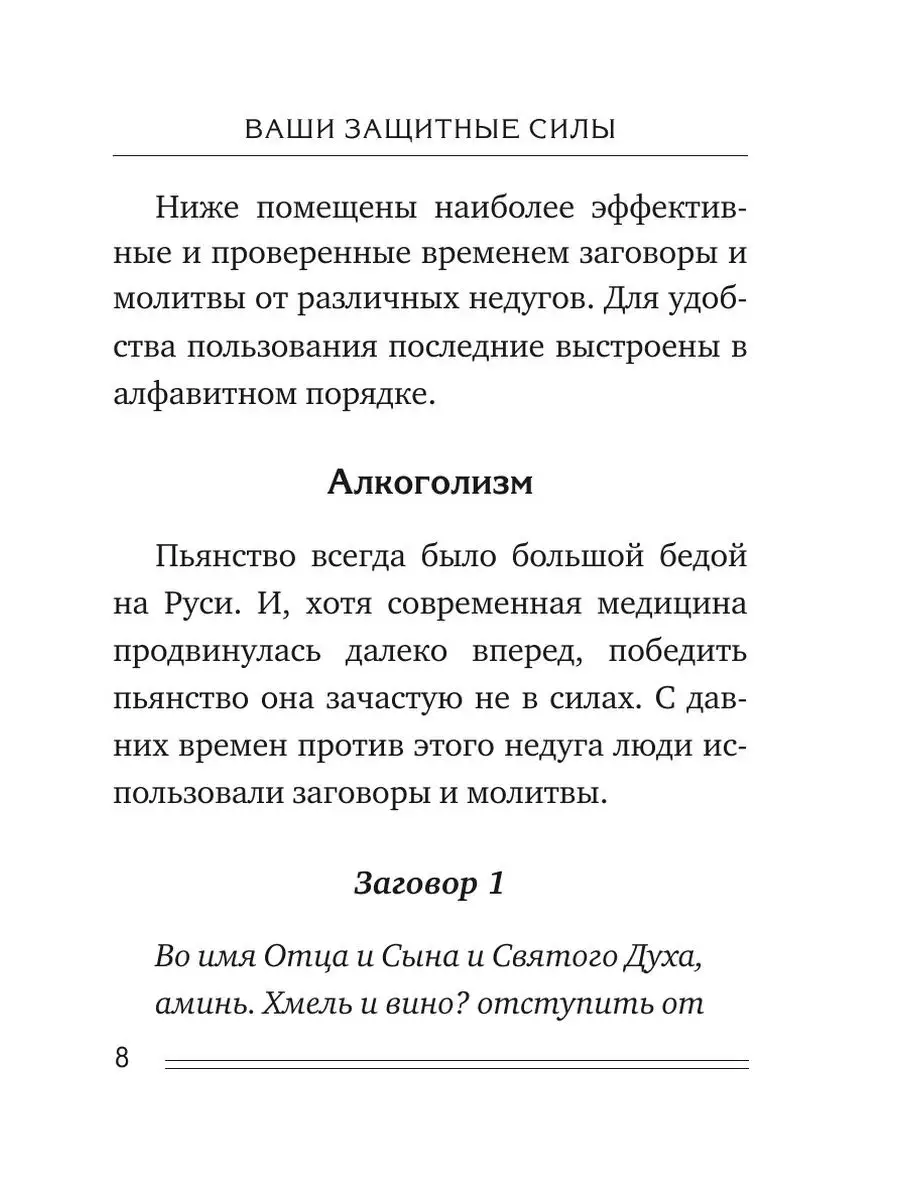 ВАШИ ЗАЩИТНЫЕ СИЛЫ

Ниже помещены наиболее эффективные и проверенные временем заговоры и молитвы от различных недугов. Для удобства пользования последние выстроены в алфавитном порядке.

Алкоголизм

Пьянство всегда было большой бедой на Руси. И, хотя современная медицина продвинулась далеко вперед, победить пьянство она зачастую не в силах. С давних времен против этого недуга люди использовали заговоры и молитвы.

Заговор 1

Во имя Отца и Сына и Святого Духа, аминь. Хмель и вино? отступить от

8